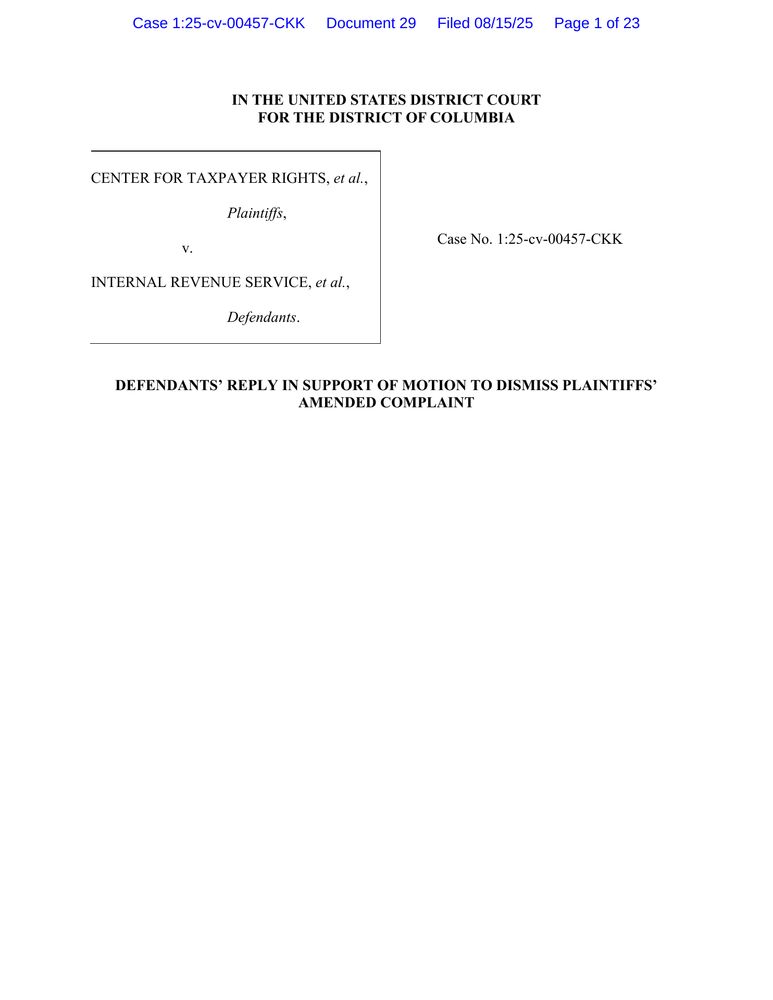 Case 1:25-cv-00457-CKK Document 29 Filed 08/15/25 Page 1 of 23

IN THE UNITED STATES DISTRICT COURT
FOR THE DISTRICT OF COLUMBIA

CENTER FOR TAXPAYER RIGHTS, et al.,

Plaintiffs,

v.

INTERNAL REVENUE SERVICE, et al.,

Defendants.

Case No. 1:25-cv-00457-CKK

DEFENDANTS' REPLY IN SUPPORT OF MOTION TO DISMISS PLAINTIFFS' AMENDED COMPLAINT